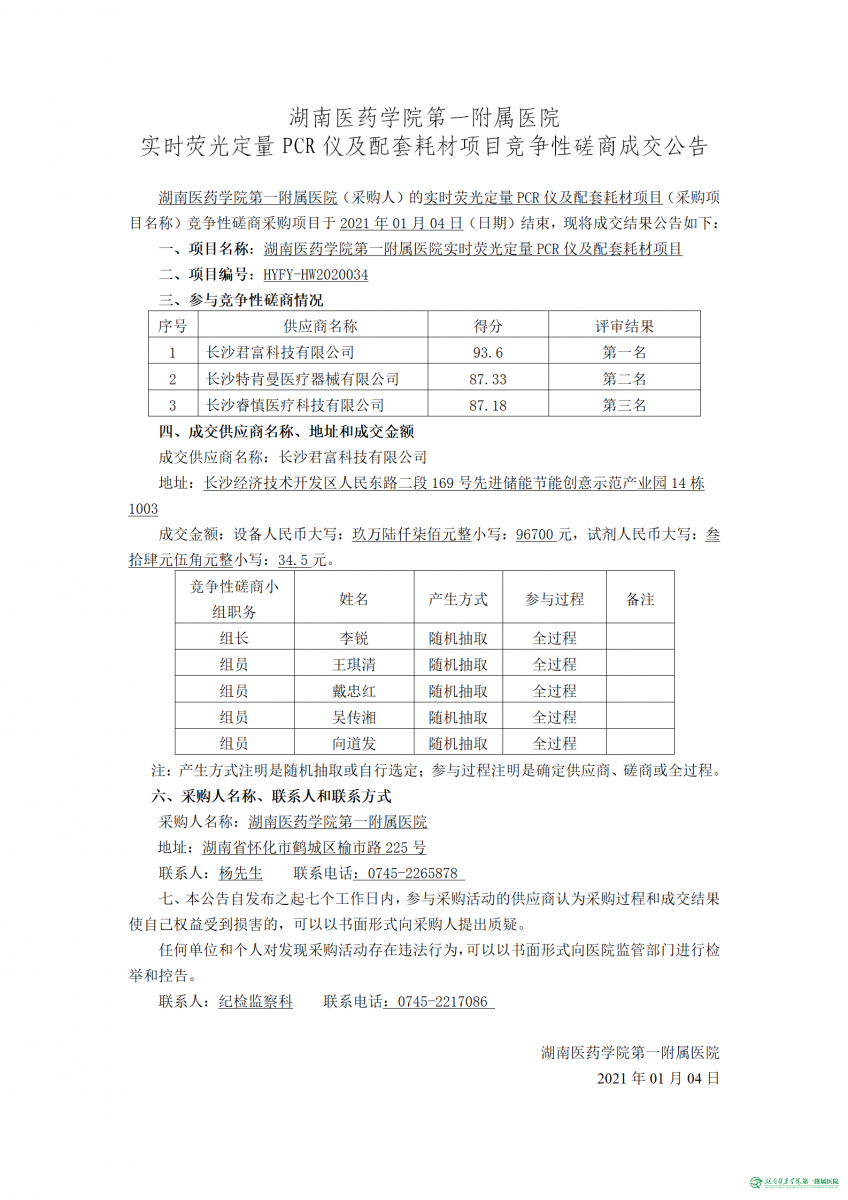 湖南医药学院第一附属医院
实时荧光定量 PCR 仪及配套耗材项目竞争性磋商成交公告

湖南医药学院第一附属医院（采购人）的实时荧光定量 PCR 仪及配套耗材项目（采购项目名称）竞争性磋商采购项目于 2021 年 01 月 04 日（日期）结束，现将成交结果公告如下：

一、项目名称：湖南医药学院第一附属医院实时荧光定量 PCR 仪及配套耗材项目

二、项目编号：HYFY-HW2020034

三、参与竞争性磋商情况

| 序号 | 供应商名称 | 得分 | 评审结果 |
|---|---|---|---|
| 1 | 长沙君富科技有限公司 | 93.6 | 第一名 |
| 2 | 长沙特肯曼医疗器械有限公司 | 87.33 | 第二名 |
| 3 | 长沙睿慎医疗科技有限公司 | 87.18 | 第三名 |

四、成交供应商名称、地址和成交金额

成交供应商名称：长沙君富科技有限公司

地址：长沙经济技术开发区人民东路二段 169 号先进储能节能创意示范产业园 14 栋 1003

成交金额：设备人民币大写：玖万陆仟柒佰元整小写：96700 元，试剂人民币大写：叁拾肆元伍角元整小写：34.5 元。

| 竞争性磋商小组职务 | 姓名 | 产生方式 | 参与过程 | 备注 |
|---|---|---|---|---|
| 组长 | 李锐 | 随机抽取 | 全过程 | |
| 组员 | 王琪清 | 随机抽取 | 全过程 | |
| 组员 | 戴忠红 | 随机抽取 | 全过程 | |
| 组员 | 吴传湘 | 随机抽取 | 全过程 | |
| 组员 | 向道发 | 随机抽取 | 全过程 | |

注：产生方式注明是随机抽取或自行选定；参与过程注明是确定供应商、磋商或全过程。

六、采购人名称、联系人和联系方式

采购人名称：湖南医药学院第一附属医院

地址：湖南省怀化市鹤城区榆市路 225 号

联系人：杨先生　　联系电话：0745-2265878

七、本公告自发布之起七个工作日内，参与采购活动的供应商认为采购过程和成交结果使自己权益受到损害的，可以以书面形式向采购人提出质疑。

任何单位和个人对发现采购活动存在违法行为，可以以书面形式向医院监管部门进行检举和控告。

联系人：纪检监察科　　联系电话：0745-2217086

湖南医药学院第一附属医院
2021 年 01 月 04 日

湖南医药学院第一附属医院